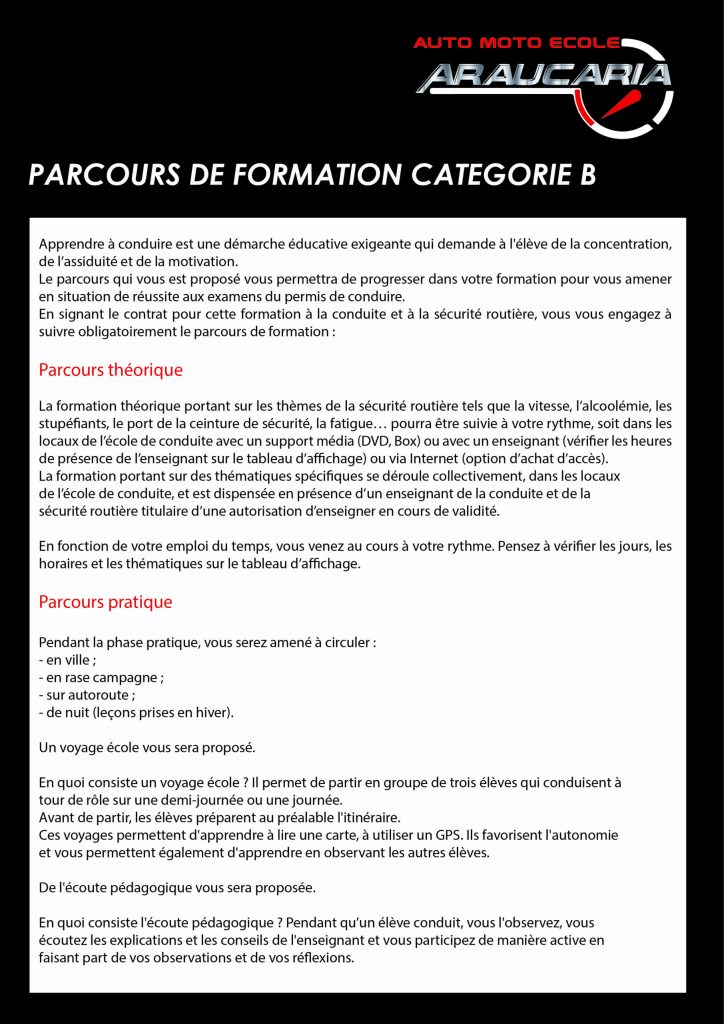 AUTO MOTO ECOLE
ARAUCARIA

PARCOURS DE FORMATION CATEGORIE B

Apprendre à conduire est une démarche éducative exigeante qui demande à l'élève de la concentration, de l'assiduité et de la motivation.
Le parcours qui vous est proposé vous permettra de progresser dans votre formation pour vous amener en situation de réussite aux examens du permis de conduire.
En signant le contrat pour cette formation à la conduite et à la sécurité routière, vous vous engagez à suivre obligatoirement le parcours de formation :

Parcours théorique

La formation théorique portant sur les thèmes de la sécurité routière tels que la vitesse, l'alcoolémie, les stupéfiants, le port de la ceinture de sécurité, la fatigue… pourra être suivie à votre rythme, soit dans les locaux de l'école de conduite avec un support média (DVD, Box) ou avec un enseignant (vérifier les heures de présence de l'enseignant sur le tableau d'affichage) ou via Internet (option d'achat d'accès).
La formation portant sur des thématiques spécifiques se déroule collectivement, dans les locaux de l'école de conduite, et est dispensée en présence d'un enseignant de la conduite et de la sécurité routière titulaire d'une autorisation d'enseigner en cours de validité.

En fonction de votre emploi du temps, vous venez au cours à votre rythme. Pensez à vérifier les jours, les horaires et les thématiques sur le tableau d'affichage.

Parcours pratique

Pendant la phase pratique, vous serez amené à circuler :
- en ville ;
- en rase campagne ;
- sur autoroute ;
- de nuit (leçons prises en hiver).

Un voyage école vous sera proposé.

En quoi consiste un voyage école ? Il permet de partir en groupe de trois élèves qui conduisent à tour de rôle sur une demi-journée ou une journée.
Avant de partir, les élèves préparent au préalable l'itinéraire.
Ces voyages permettent d'apprendre à lire une carte, à utiliser un GPS. Ils favorisent l'autonomie et vous permettent également d'apprendre en observant les autres élèves.

De l'écoute pédagogique vous sera proposée.

En quoi consiste l'écoute pédagogique ? Pendant qu'un élève conduit, vous l'observez, vous écoutez les explications et les conseils de l'enseignant et vous participez de manière active en faisant part de vos observations et de vos réflexions.